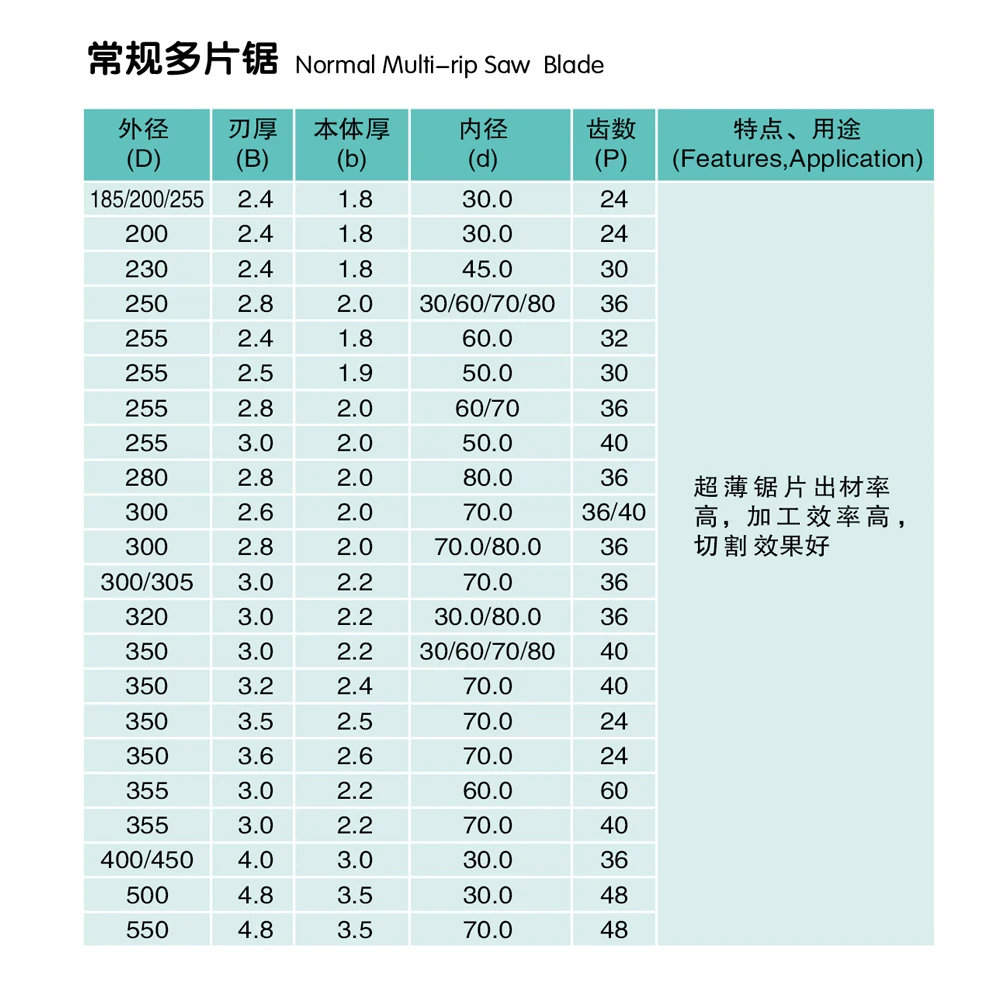 常规多片锯 Normal Multi-rip Saw Blade

| 外径 (D) | 刃厚 (B) | 本体厚 (b) | 内径 (d) | 齿数 (P) | 特点、用途 (Features,Application) |
|---|---|---|---|---|---|
| 185/200/255 | 2.4 | 1.8 | 30.0 | 24 | 超薄锯片出材率高，加工效率高，切割效果好 |
| 200 | 2.4 | 1.8 | 30.0 | 24 | |
| 230 | 2.4 | 1.8 | 45.0 | 30 | |
| 250 | 2.8 | 2.0 | 30/60/70/80 | 36 | |
| 255 | 2.4 | 1.8 | 60.0 | 32 | |
| 255 | 2.5 | 1.9 | 50.0 | 30 | |
| 255 | 2.8 | 2.0 | 60/70 | 36 | |
| 255 | 3.0 | 2.0 | 50.0 | 40 | |
| 280 | 2.8 | 2.0 | 80.0 | 36 | |
| 300 | 2.6 | 2.0 | 70.0 | 36/40 | |
| 300 | 2.8 | 2.0 | 70.0/80.0 | 36 | |
| 300/305 | 3.0 | 2.2 | 70.0 | 36 | |
| 320 | 3.0 | 2.2 | 30.0/80.0 | 36 | |
| 350 | 3.0 | 2.2 | 30/60/70/80 | 40 | |
| 350 | 3.2 | 2.4 | 70.0 | 40 | |
| 350 | 3.5 | 2.5 | 70.0 | 24 | |
| 350 | 3.6 | 2.6 | 70.0 | 24 | |
| 355 | 3.0 | 2.2 | 60.0 | 60 | |
| 355 | 3.0 | 2.2 | 70.0 | 40 | |
| 400/450 | 4.0 | 3.0 | 30.0 | 36 | |
| 500 | 4.8 | 3.5 | 30.0 | 48 | |
| 550 | 4.8 | 3.5 | 70.0 | 48 | |